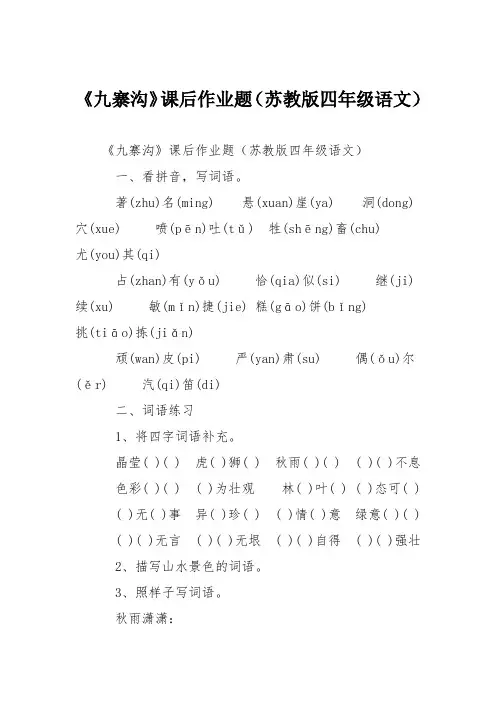 《九寨沟》课后作业题（苏教版四年级语文）

《九寨沟》课后作业题（苏教版四年级语文）

一、看拼音，写词语。

著(zhu)名(ming)　悬(xuan)崖(ya)　洞(dong)穴(xue)　喷(pēn)吐(tǔ)　牲(shēng)畜(chu)　尤(you)其(qi)

占(zhan)有(yǒu)　恰(qia)似(si)　继(ji)续(xu)　敏(mǐn)捷(jie)　糕(gāo)饼(bǐng)　挑(tiāo)拣(jiǎn)

顽(wan)皮(pi)　严(yan)肃(su)　偶(ǒu)尔(ěr)　汽(qi)笛(di)

二、词语练习

1、将四字词语补充。

晶莹( )( )　虎( )狮( )　秋雨( )( )　( )( )不息

色彩( )( )　( )为壮观　林( )叶( )　( )态可( )

( )无( )事　异( )珍( )　( )情( )意　绿意( )( )

( )( )无言　( )( )无垠　( )( )自得　( )( )强壮

2、描写山水景色的词语。

3、照样子写词语。

秋雨潇潇：